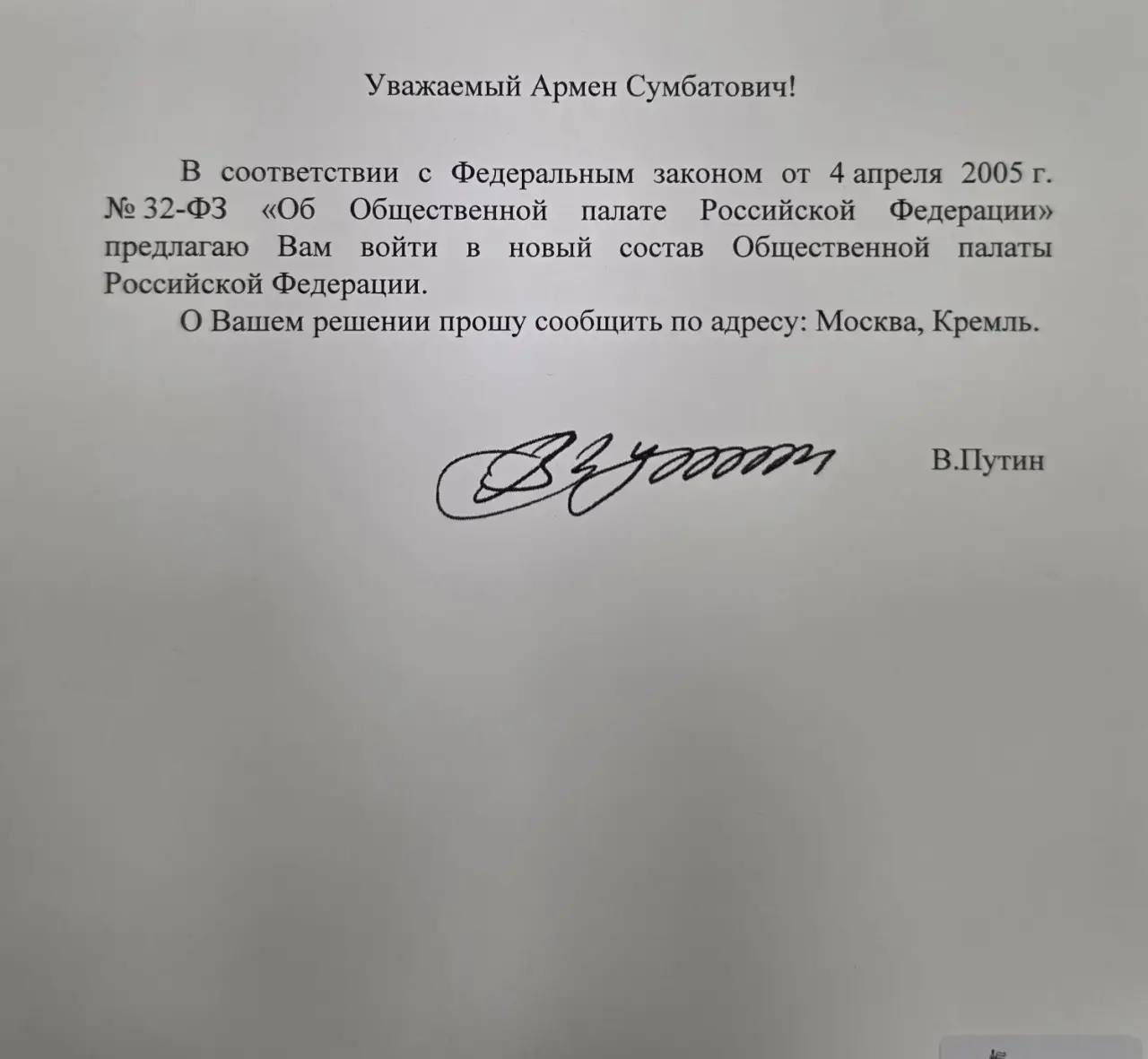 Уважаемый Армен Сумбатович!

В соответствии с Федеральным законом от 4 апреля 2005 г. № 32-ФЗ «Об Общественной палате Российской Федерации» предлагаю Вам войти в новый состав Общественной палаты Российской Федерации.

О Вашем решении прошу сообщить по адресу: Москва, Кремль.

В.Путин